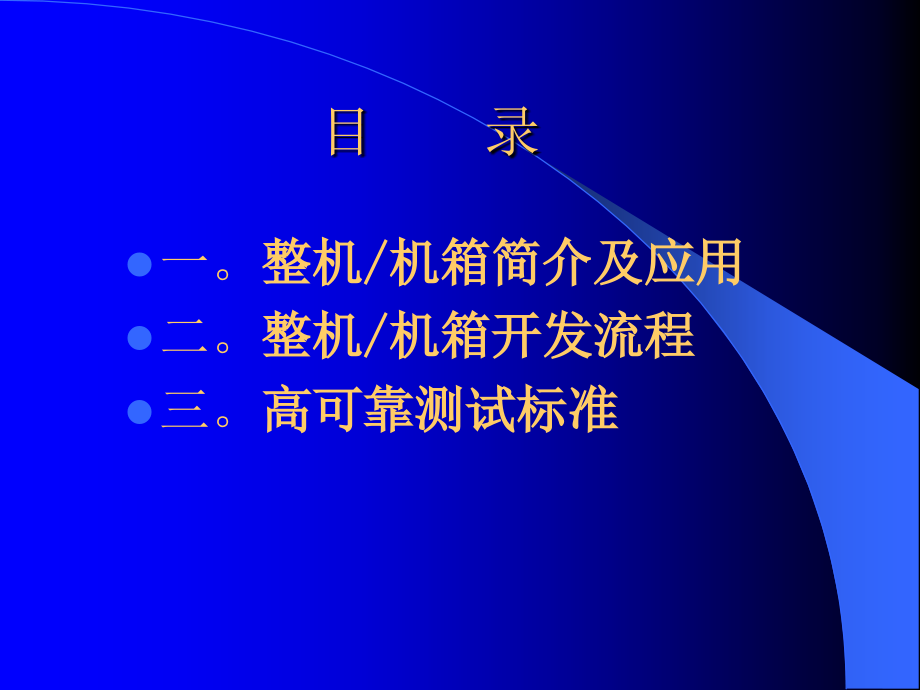 目　　录

一。整机/机箱简介及应用
二。整机/机箱开发流程
三。高可靠测试标准